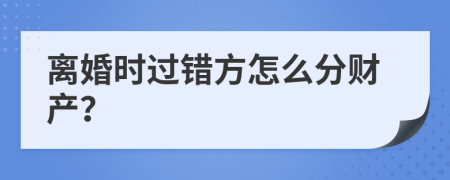 离婚时过错方怎么分财产?